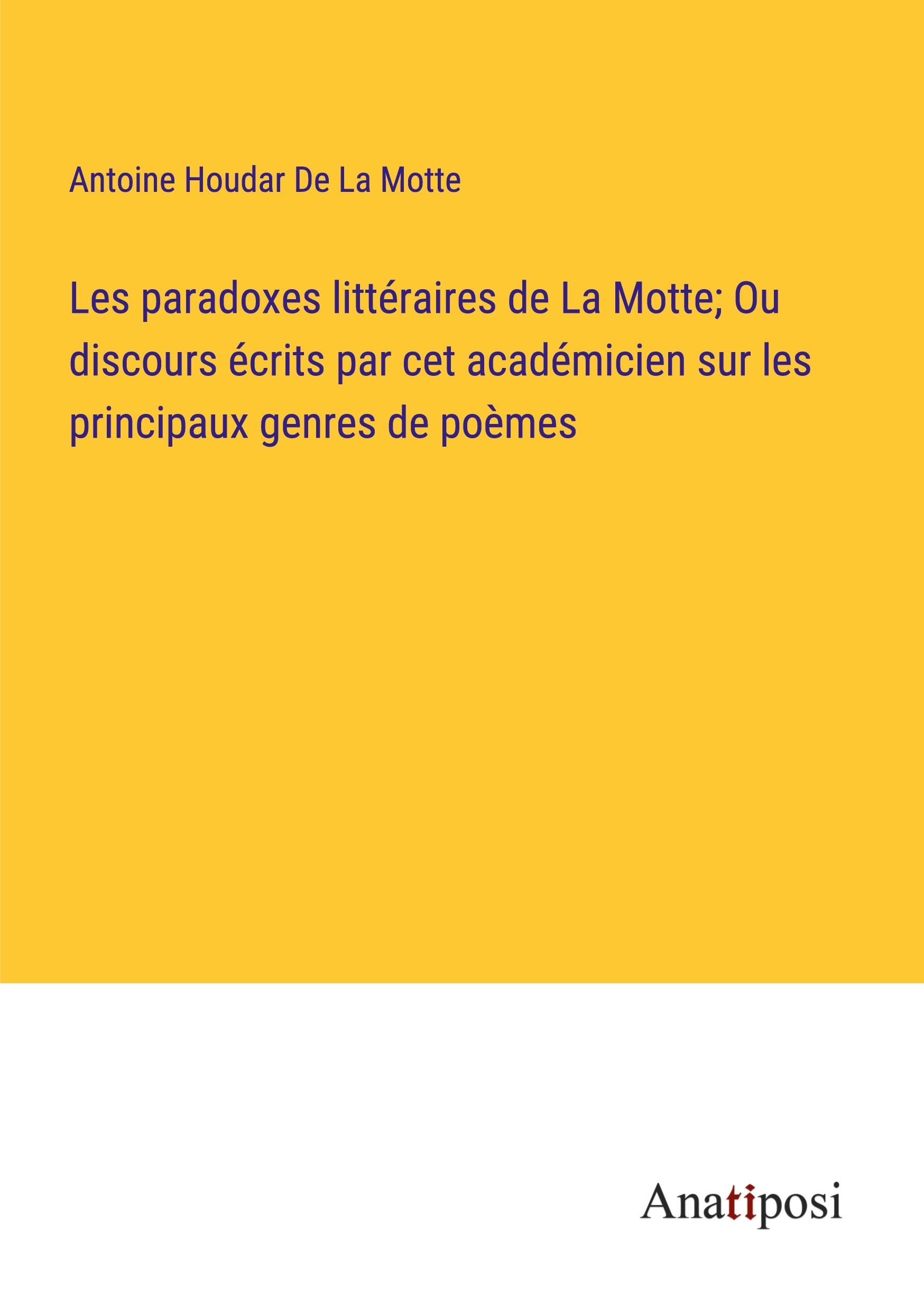 Antoine Houdar De La Motte

Les paradoxes littéraires de La Motte; Ou discours écrits par cet académicien sur les principaux genres de poèmes

Anatiposi